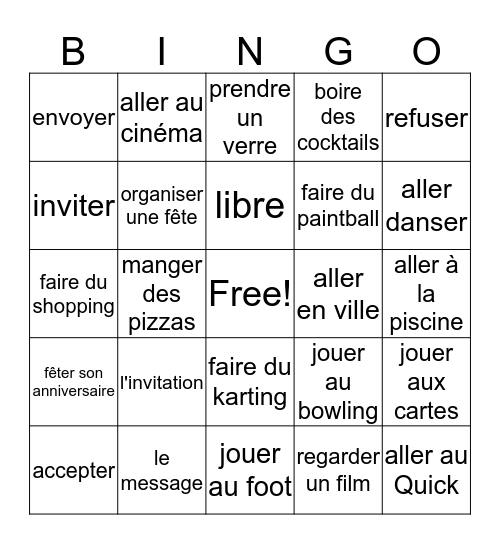 | B | I | N | G | O |
|---|---|---|---|---|
| envoyer | aller au cinéma | prendre un verre | boire des cocktails | refuser |
| inviter | organiser une fête | libre | faire du paintball | aller danser |
| faire du shopping | manger des pizzas | Free! | aller en ville | aller à la piscine |
| fêter son anniversaire | l'invitation | faire du karting | jouer au bowling | jouer aux cartes |
| accepter | le message | jouer au foot | regarder un film | aller au Quick |